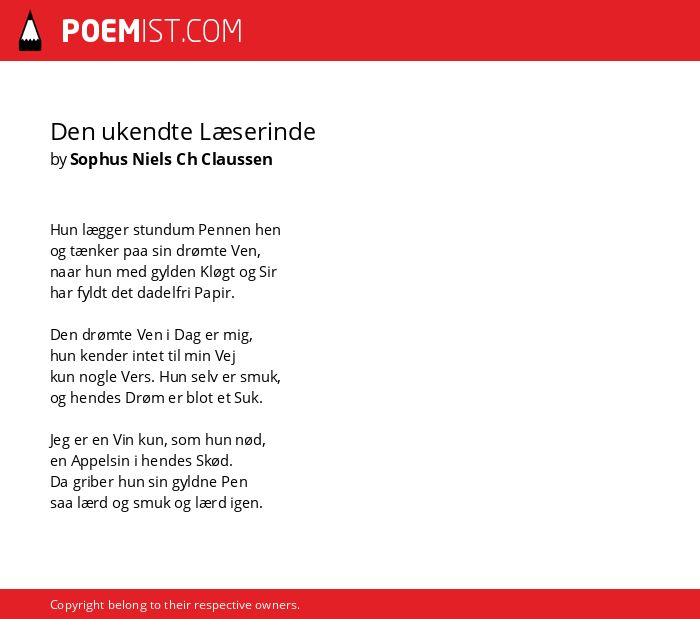 POEMIST.COM

Den ukendte Læserinde
by Sophus Niels Ch Claussen

Hun lægger stundum Pennen hen
og tænker paa sin drømte Ven,
naar hun med gylden Kløgt og Sir
har fyldt det dadelfri Papir.

Den drømte Ven i Dag er mig,
hun kender intet til min Vej
kun nogle Vers. Hun selv er smuk,
og hendes Drøm er blot et Suk.

Jeg er en Vin kun, som hun nød,
en Appelsin i hendes Skød.
Da griber hun sin gyldne Pen
saa lærd og smuk og lærd igen.

Copyright belong to their respective owners.